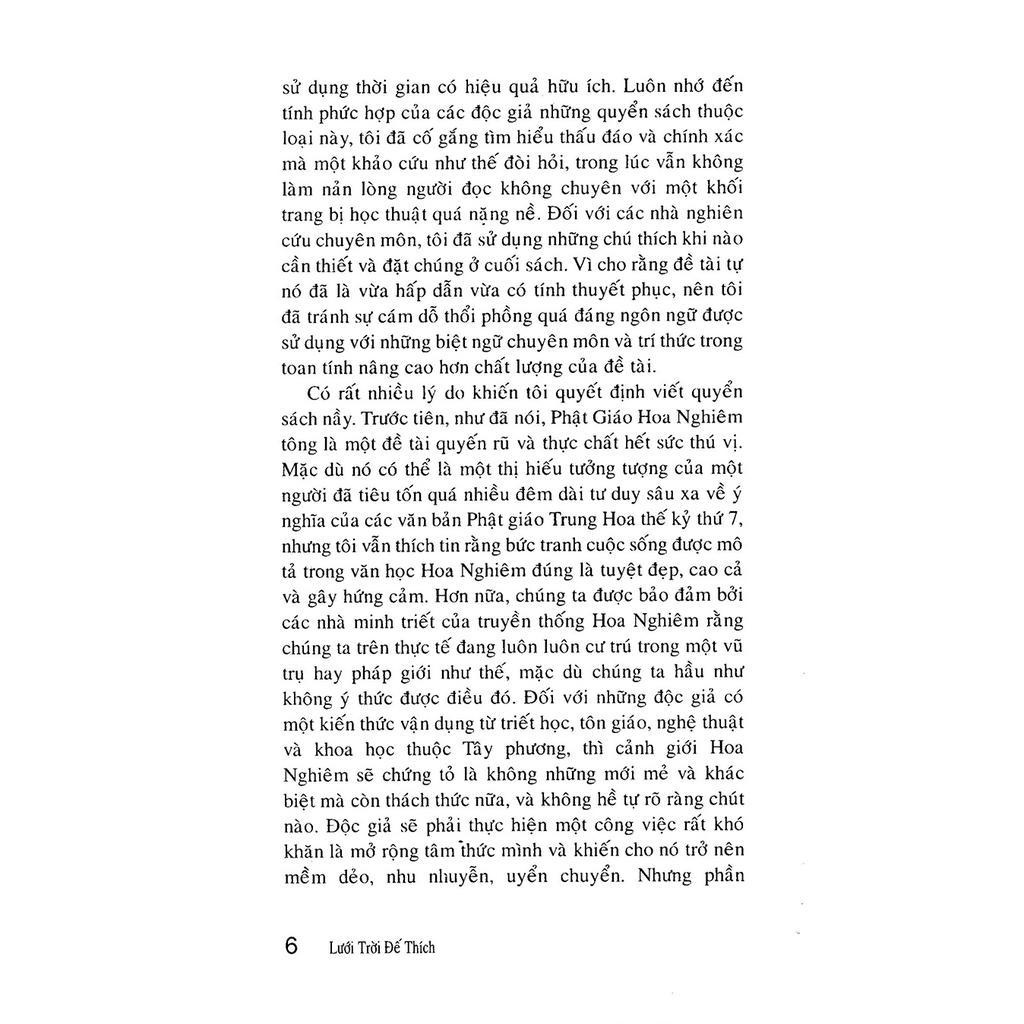 sử dụng thời gian có hiệu quả hữu ích. Luôn nhớ đến tính phức hợp của các độc giả những quyển sách thuộc loại này, tôi đã cố gắng tìm hiểu thấu đáo và chính xác mà một khảo cứu như thế đòi hỏi, trong lúc vẫn không làm nản lòng người đọc không chuyên với một khối trang bị học thuật quá nặng nề. Đối với các nhà nghiên cứu chuyên môn, tôi đã sử dụng những chú thích khi nào cần thiết và đặt chúng ở cuối sách. Vì cho rằng đề tài tự nó đã là vừa hấp dẫn vừa có tính thuyết phục, nên tôi đã tránh sự cám dỗ thổi phồng quá đáng ngôn ngữ được sử dụng với những biệt ngữ chuyên môn và trí thức trong toan tính nâng cao hơn chất lượng của đề tài.

Có rất nhiều lý do khiến tôi quyết định viết quyển sách nầy. Trước tiên, như đã nói, Phật Giáo Hoa Nghiêm tông là một đề tài quyến rũ và thực chất hết sức thú vị. Mặc dù nó có thể là một thị hiếu tưởng tượng của một người đã tiêu tốn quá nhiều đêm dài tư duy sâu xa về ý nghĩa của các văn bản Phật giáo Trung Hoa thế kỷ thứ 7, nhưng tôi vẫn thích tin rằng bức tranh cuộc sống được mô tả trong văn học Hoa Nghiêm đúng là tuyệt đẹp, cao cả và gây hứng cảm. Hơn nữa, chúng ta được bảo đảm bởi các nhà minh triết của truyền thống Hoa Nghiêm rằng chúng ta trên thực tế đang luôn luôn cư trú trong một vũ trụ hay pháp giới như thế, mặc dù chúng ta hầu như không ý thức được điều đó. Đối với những độc giả có một kiến thức vận dụng từ triết học, tôn giáo, nghệ thuật và khoa học thuộc Tây phương, thì cảnh giới Hoa Nghiêm sẽ chứng tỏ là không những mới mẻ và khác biệt mà còn thách thức nữa, và không hề tự rõ ràng chút nào. Độc giả sẽ phải thực hiện một công việc rất khó khăn là mở rộng tâm thức mình và khiến cho nó trở nên mềm dẻo, nhu nhuyễn, uyển chuyển. Nhưng phần

6 Lưới Trời Đế Thích